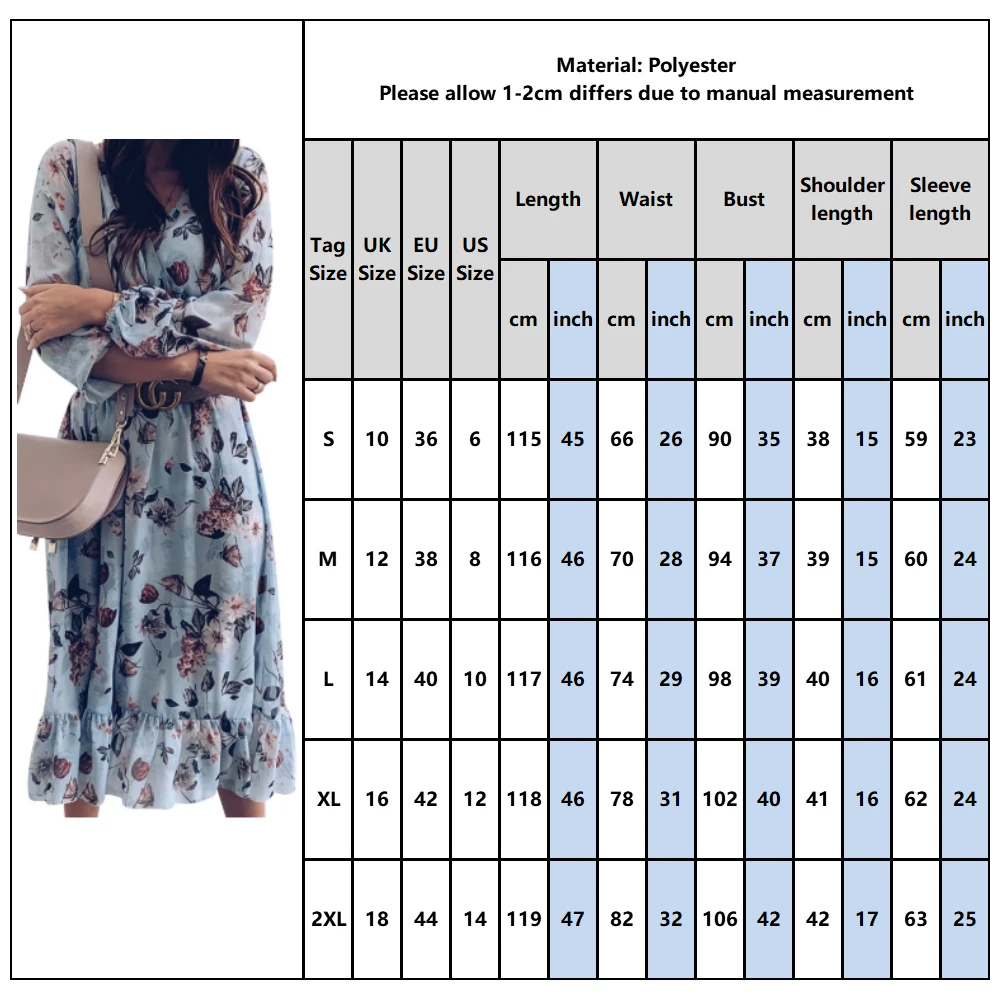 Material: Polyester
Please allow 1-2cm differs due to manual measurement

| Tag Size | UK Size | EU Size | US Size | Length cm | Length inch | Waist cm | Waist inch | Bust cm | Bust inch | Shoulder length cm | Shoulder length inch | Sleeve length cm | Sleeve length inch |
|---|---|---|---|---|---|---|---|---|---|---|---|---|---|
| S | 10 | 36 | 6 | 115 | 45 | 66 | 26 | 90 | 35 | 38 | 15 | 59 | 23 |
| M | 12 | 38 | 8 | 116 | 46 | 70 | 28 | 94 | 37 | 39 | 15 | 60 | 24 |
| L | 14 | 40 | 10 | 117 | 46 | 74 | 29 | 98 | 39 | 40 | 16 | 61 | 24 |
| XL | 16 | 42 | 12 | 118 | 46 | 78 | 31 | 102 | 40 | 41 | 16 | 62 | 24 |
| 2XL | 18 | 44 | 14 | 119 | 47 | 82 | 32 | 106 | 42 | 42 | 17 | 63 | 25 |